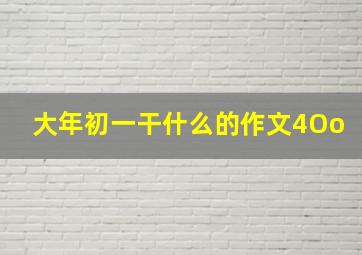 大年初一干什么的作文4Oo